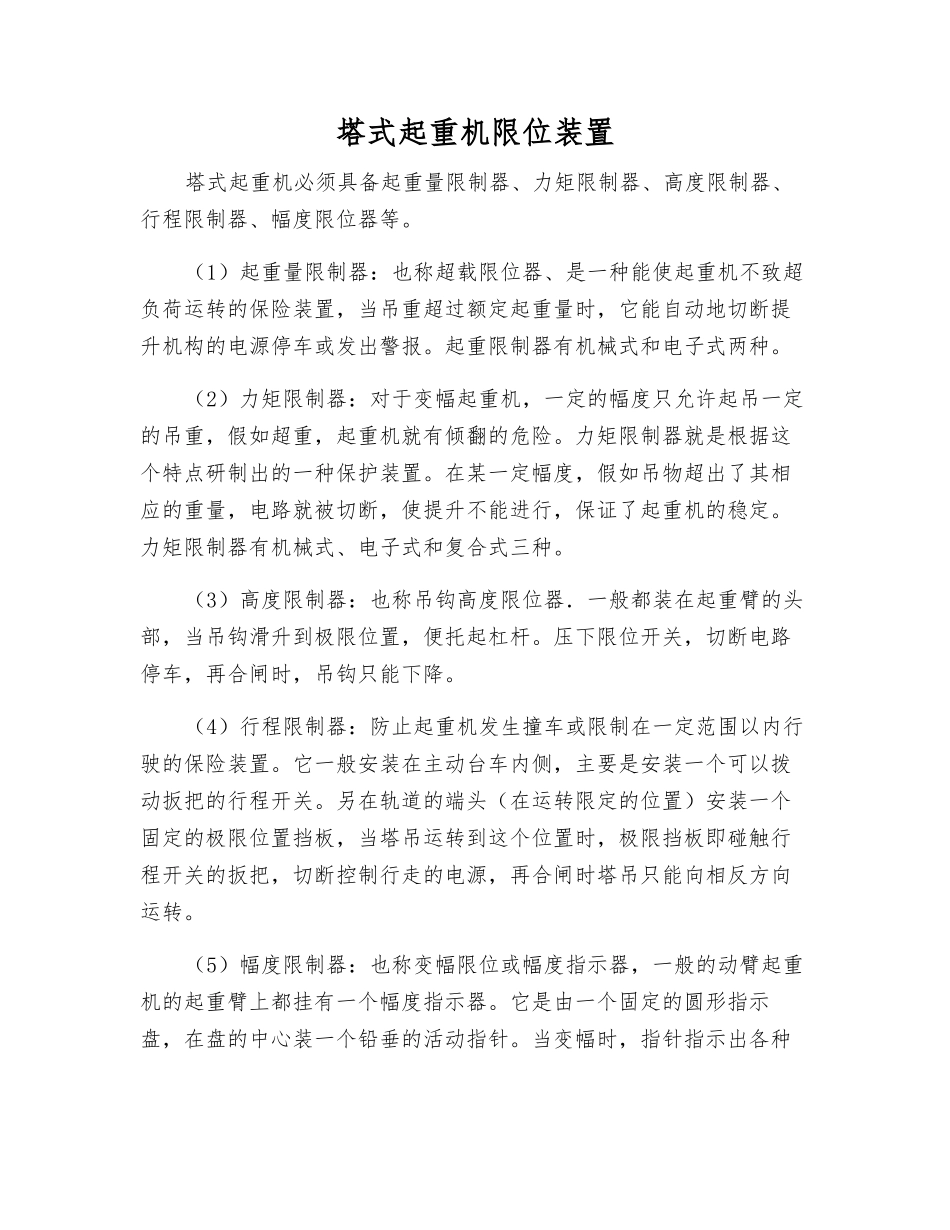 塔式起重机限位装置

塔式起重机必须具备起重量限制器、力矩限制器、高度限制器、行程限制器、幅度限位器等。

（1）起重量限制器：也称超载限位器、是一种能使起重机不致超负荷运转的保险装置，当吊重超过额定起重量时，它能自动地切断提升机构的电源停车或发出警报。起重限制器有机械式和电子式两种。

（2）力矩限制器：对于变幅起重机，一定的幅度只允许起吊一定的吊重，假如超重，起重机就有倾翻的危险。力矩限制器就是根据这个特点研制出的一种保护装置。在某一定幅度，假如吊物超出了其相应的重量，电路就被切断，使提升不能进行，保证了起重机的稳定。力矩限制器有机械式、电子式和复合式三种。

（3）高度限制器：也称吊钩高度限位器．一般都装在起重臂的头部，当吊钩滑升到极限位置，便托起杠杆。压下限位开关，切断电路停车，再合闸时，吊钩只能下降。

（4）行程限制器：防止起重机发生撞车或限制在一定范围以内行驶的保险装置。它一般安装在主动台车内侧，主要是安装一个可以拨动扳把的行程开关。另在轨道的端头（在运转限定的位置）安装一个固定的极限位置挡板，当塔吊运转到这个位置时，极限挡板即碰触行程开关的扳把，切断控制行走的电源，再合闸时塔吊只能向相反方向运转。

（5）幅度限制器：也称变幅限位或幅度指示器，一般的动臂起重机的起重臂上都挂有一个幅度指示器。它是由一个固定的圆形指示盘，在盘的中心装一个铅垂的活动指针。当变幅时，指针指示出各种